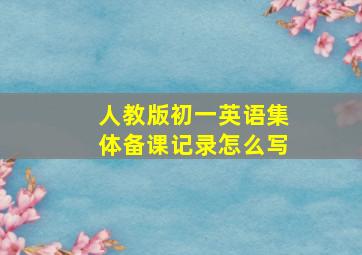 人教版初一英语集体备课记录怎么写